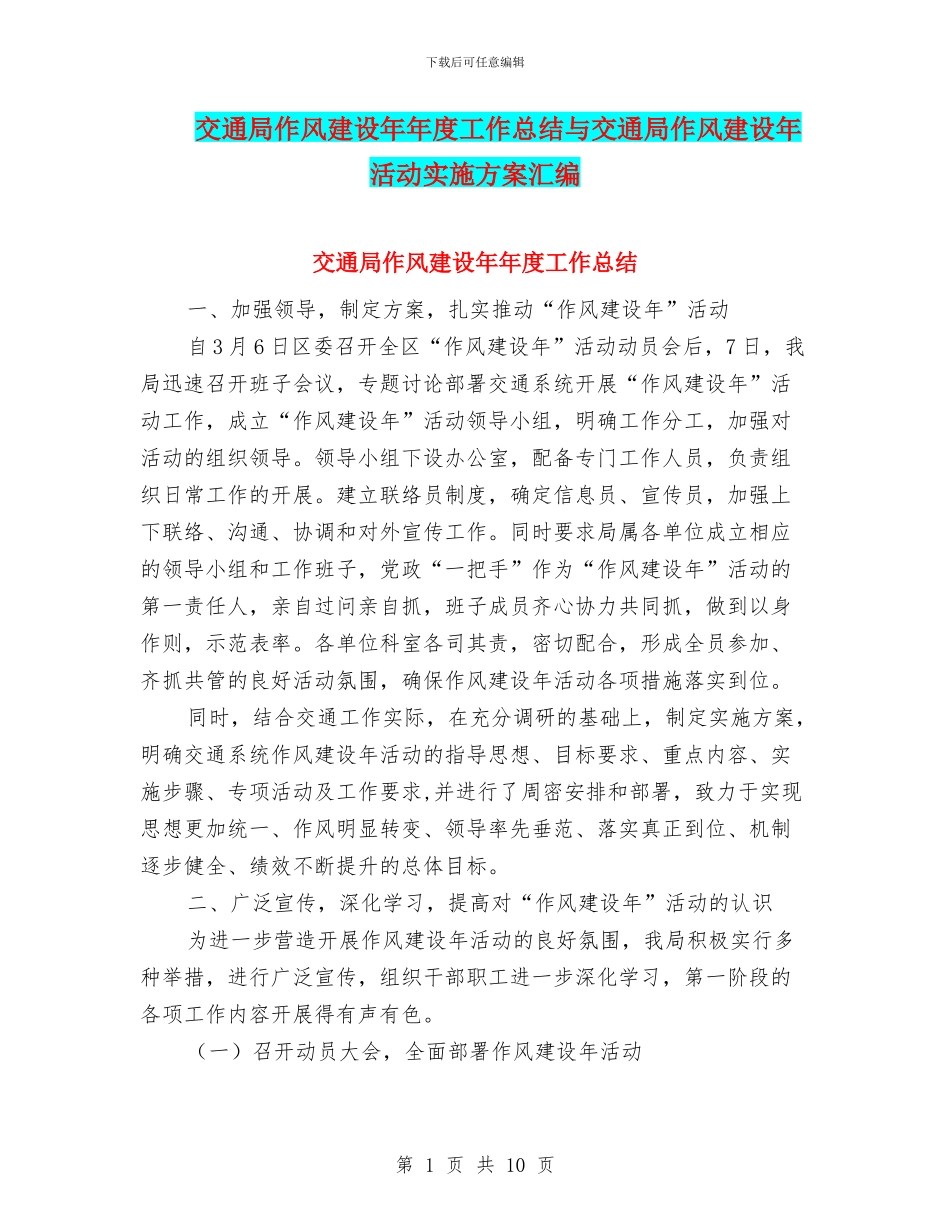 下载后可任意编辑

交通局作风建设年年度工作总结与交通局作风建设年活动实施方案汇编

交通局作风建设年年度工作总结

一、加强领导，制定方案，扎实推动“作风建设年”活动

自3月6日区委召开全区“作风建设年”活动动员会后，7日，我局迅速召开班子会议，专题讨论部署交通系统开展“作风建设年”活动工作，成立“作风建设年”活动领导小组，明确工作分工，加强对活动的组织领导。领导小组下设办公室，配备专门工作人员，负责组织日常工作的开展。建立联络员制度，确定信息员、宣传员，加强上下联络、沟通、协调和对外宣传工作。同时要求局属各单位成立相应的领导小组和工作班子，党政“一把手”作为“作风建设年”活动的第一责任人，亲自过问亲自抓，班子成员齐心协力共同抓，做到以身作则，示范表率。各单位科室各司其责，密切配合，形成全员参加、齐抓共管的良好活动氛围，确保作风建设年活动各项措施落实到位。

同时，结合交通工作实际，在充分调研的基础上，制定实施方案，明确交通系统作风建设年活动的指导思想、目标要求、重点内容、实施步骤、专项活动及工作要求,并进行了周密安排和部署，致力于实现思想更加统一、作风明显转变、领导率先垂范、落实真正到位、机制逐步健全、绩效不断提升的总体目标。

二、广泛宣传，深化学习，提高对“作风建设年”活动的认识

为进一步营造开展作风建设年活动的良好氛围，我局积极实行多种举措，进行广泛宣传，组织干部职工进一步深化学习，第一阶段的各项工作内容开展得有声有色。

（一）召开动员大会，全面部署作风建设年活动

第 1 页 共 10 页